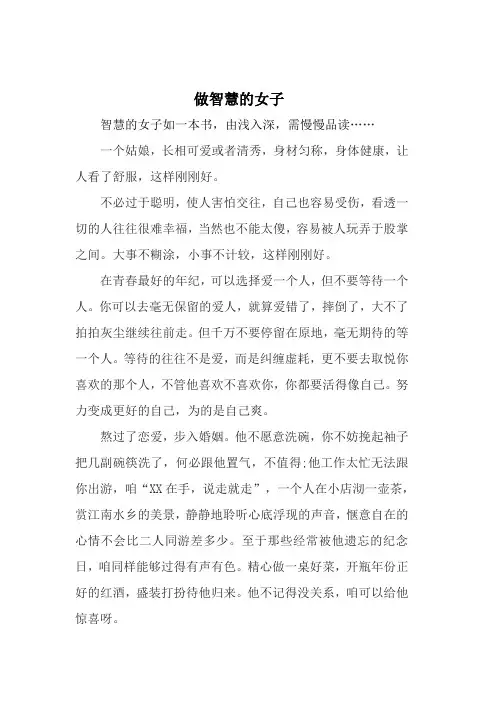 做智慧的女子

智慧的女子如一本书，由浅入深，需慢慢品读……

一个姑娘，长相可爱或者清秀，身材匀称，身体健康，让人看了舒服，这样刚刚好。

不必过于聪明，使人害怕交往，自己也容易受伤，看透一切的人往往很难幸福，当然也不能太傻，容易被人玩弄于股掌之间。大事不糊涂，小事不计较，这样刚刚好。

在青春最好的年纪，可以选择爱一个人，但不要等待一个人。你可以去毫无保留的爱人，就算爱错了，摔倒了，大不了拍拍灰尘继续往前走。但千万不要停留在原地，毫无期待的等一个人。等待的往往不是爱，而是纠缠虚耗，更不要去取悦你喜欢的那个人，不管他喜欢不喜欢你，你都要活得像自己。努力变成更好的自己，为的是自己爽。

熬过了恋爱，步入婚姻。他不愿意洗碗，你不妨挽起袖子把几副碗筷洗了，何必跟他置气，不值得;他工作太忙无法跟你出游，咱“XX 在手，说走就走”，一个人在小店沏一壶茶，赏江南水乡的美景，静静地聆听心底浮现的声音，惬意自在的心情不会比二人同游差多少。至于那些经常被他遗忘的纪念日，咱同样能够过得有声有色。精心做一桌好菜，开瓶年份正好的红酒，盛装打扮待他归来。他不记得没关系，咱可以给他惊喜呀。